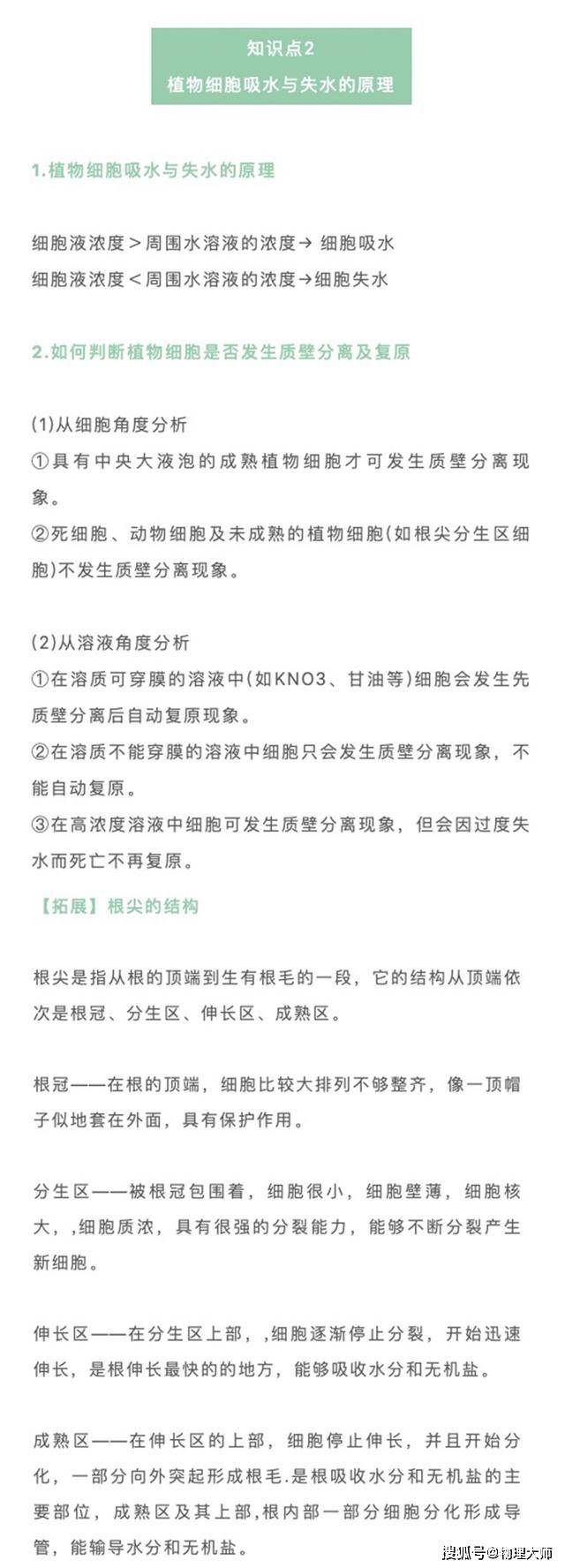 知识点2
植物细胞吸水与失水的原理

1.植物细胞吸水与失水的原理

细胞液浓度＞周围水溶液的浓度→ 细胞吸水
细胞液浓度＜周围水溶液的浓度→细胞失水

2.如何判断植物细胞是否发生质壁分离及复原

(1)从细胞角度分析
①具有中央大液泡的成熟植物细胞才可发生质壁分离现象。
②死细胞、动物细胞及未成熟的植物细胞(如根尖分生区细胞)不发生质壁分离现象。

(2)从溶液角度分析
①在溶质可穿膜的溶液中(如KNO3、甘油等)细胞会发生先质壁分离后自动复原现象。
②在溶质不能穿膜的溶液中细胞只会发生质壁分离现象，不能自动复原。
③在高浓度溶液中细胞可发生质壁分离现象，但会因过度失水而死亡不再复原。

【拓展】根尖的结构

根尖是指从根的顶端到生有根毛的一段，它的结构从顶端依次是根冠、分生区、伸长区、成熟区。

根冠——在根的顶端，细胞比较大排列不够整齐，像一顶帽子似地套在外面，具有保护作用。

分生区——被根冠包围着，细胞很小，细胞壁薄，细胞核大，,细胞质浓，具有很强的分裂能力，能够不断分裂产生新细胞。

伸长区——在分生区上部，,细胞逐渐停止分裂，开始迅速伸长，是根伸长最快的的地方，能够吸收水分和无机盐。

成熟区——在伸长区的上部，细胞停止伸长，并且开始分化，一部分向外突起形成根毛.是根吸收水分和无机盐的主要部位，成熟区及其上部,根内部一部分细胞分化形成导管，能输导水分和无机盐。

搜狐号@物理大师